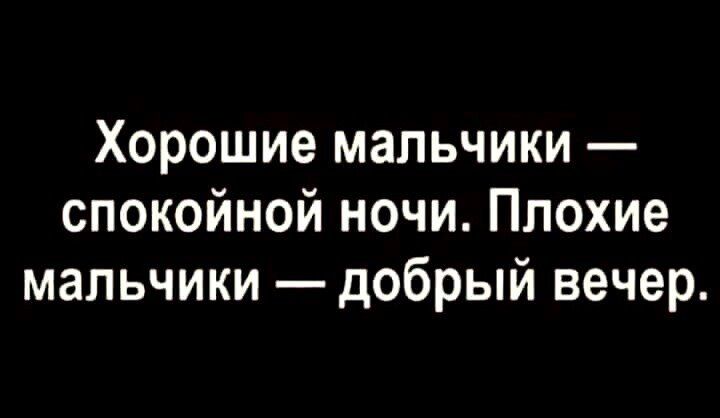 Хорошие мальчики — спокойной ночи. Плохие мальчики — добрый вечер.